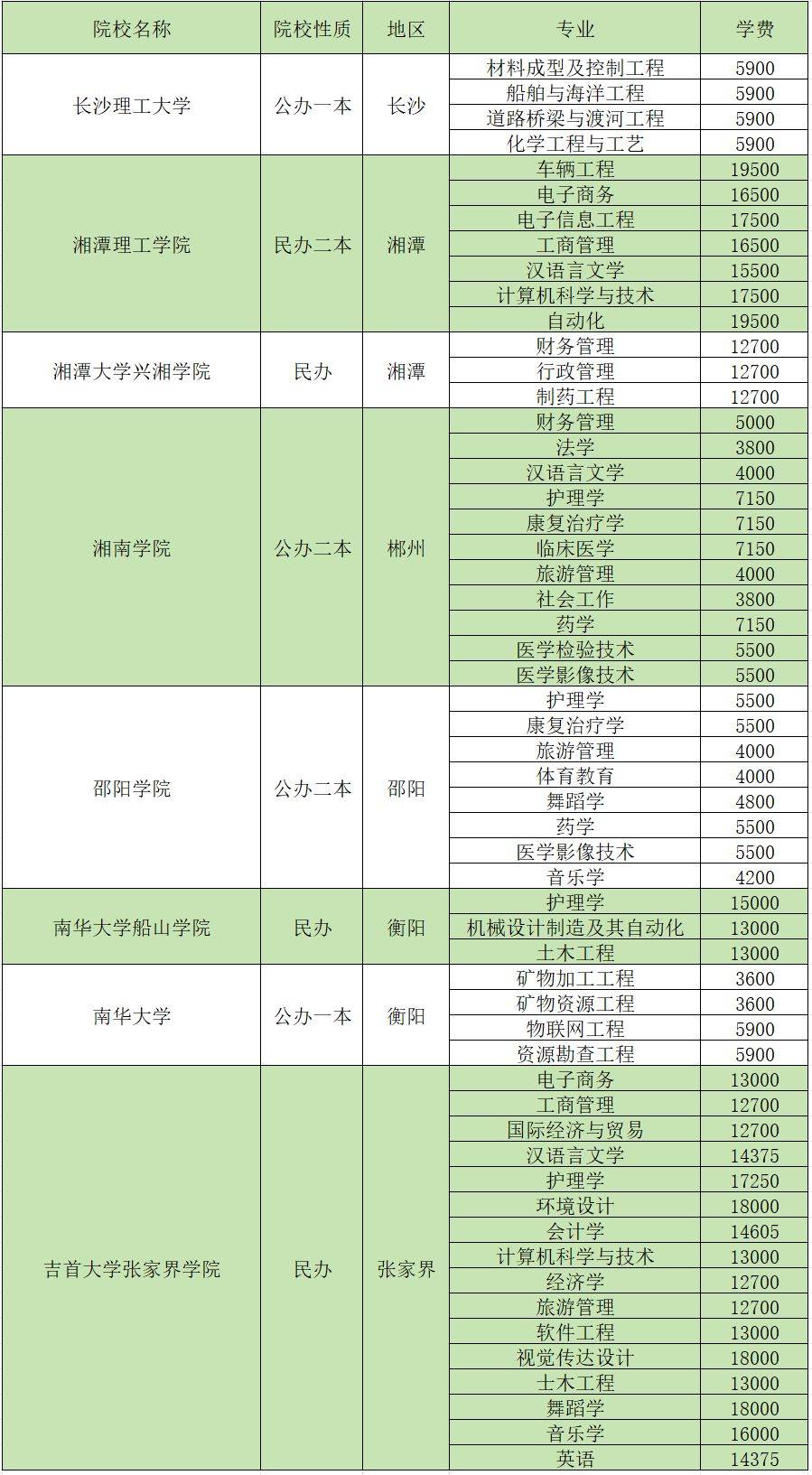 | 院校名称 | 院校性质 | 地区 | 专业 | 学费 |
|---|---|---|---|---|
| 长沙理工大学 | 公办一本 | 长沙 | 材料成型及控制工程 | 5900 |
| | | | 船舶与海洋工程 | 5900 |
| | | | 道路桥梁与渡河工程 | 5900 |
| | | | 化学工程与工艺 | 5900 |
| 湘潭理工学院 | 民办二本 | 湘潭 | 车辆工程 | 19500 |
| | | | 电子商务 | 16500 |
| | | | 电子信息工程 | 17500 |
| | | | 工商管理 | 16500 |
| | | | 汉语言文学 | 15500 |
| | | | 计算机科学与技术 | 17500 |
| | | | 自动化 | 19500 |
| 湘潭大学兴湘学院 | 民办 | 湘潭 | 财务管理 | 12700 |
| | | | 行政管理 | 12700 |
| | | | 制药工程 | 12700 |
| 湘南学院 | 公办二本 | 郴州 | 财务管理 | 5000 |
| | | | 法学 | 3800 |
| | | | 汉语言文学 | 4000 |
| | | | 护理学 | 7150 |
| | | | 康复治疗学 | 7150 |
| | | | 临床医学 | 7150 |
| | | | 旅游管理 | 4000 |
| | | | 社会工作 | 3800 |
| | | | 药学 | 7150 |
| | | | 医学检验技术 | 5500 |
| | | | 医学影像技术 | 5500 |
| 邵阳学院 | 公办二本 | 邵阳 | 护理学 | 5500 |
| | | | 康复治疗学 | 5500 |
| | | | 旅游管理 | 4000 |
| | | | 体育教育 | 4000 |
| | | | 舞蹈学 | 4800 |
| | | | 药学 | 5500 |
| | | | 医学影像技术 | 5500 |
| | | | 音乐学 | 4200 |
| 南华大学船山学院 | 民办 | 衡阳 | 护理学 | 15000 |
| | | | 机械设计制造及其自动化 | 13000 |
| | | | 土木工程 | 13000 |
| 南华大学 | 公办一本 | 衡阳 | 矿物加工工程 | 3600 |
| | | | 矿物资源工程 | 3600 |
| | | | 物联网工程 | 5900 |
| | | | 资源勘查工程 | 5900 |
| 吉首大学张家界学院 | 民办 | 张家界 | 电子商务 | 13000 |
| | | | 工商管理 | 12700 |
| | | | 国际经济与贸易 | 12700 |
| | | | 汉语言文学 | 14375 |
| | | | 护理学 | 17250 |
| | | | 环境设计 | 18000 |
| | | | 会计学 | 14605 |
| | | | 计算机科学与技术 | 13000 |
| | | | 经济学 | 12700 |
| | | | 旅游管理 | 12700 |
| | | | 软件工程 | 13000 |
| | | | 视觉传达设计 | 18000 |
| | | | 土木工程 | 13000 |
| | | | 舞蹈学 | 18000 |
| | | | 音乐学 | 16000 |
| | | | 英语 | 14375 |